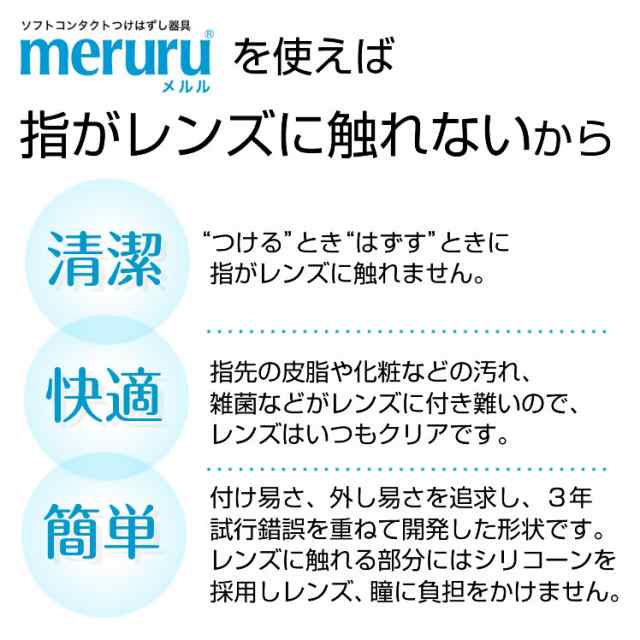 ソフトコンタクトつけはずし器具
meruru®
メルル
を使えば

指がレンズに触れないから

清潔

“つける”とき“はずす”ときに
指がレンズに触れません。

快適

指先の皮脂や化粧などの汚れ、
雑菌などがレンズに付き難いので、
レンズはいつもクリアです。

簡単

付け易さ、外し易さを追求し、３年
試行錯誤を重ねて開発した形状です。
レンズに触れる部分にはシリコーンを
採用しレンズ、瞳に負担をかけません。